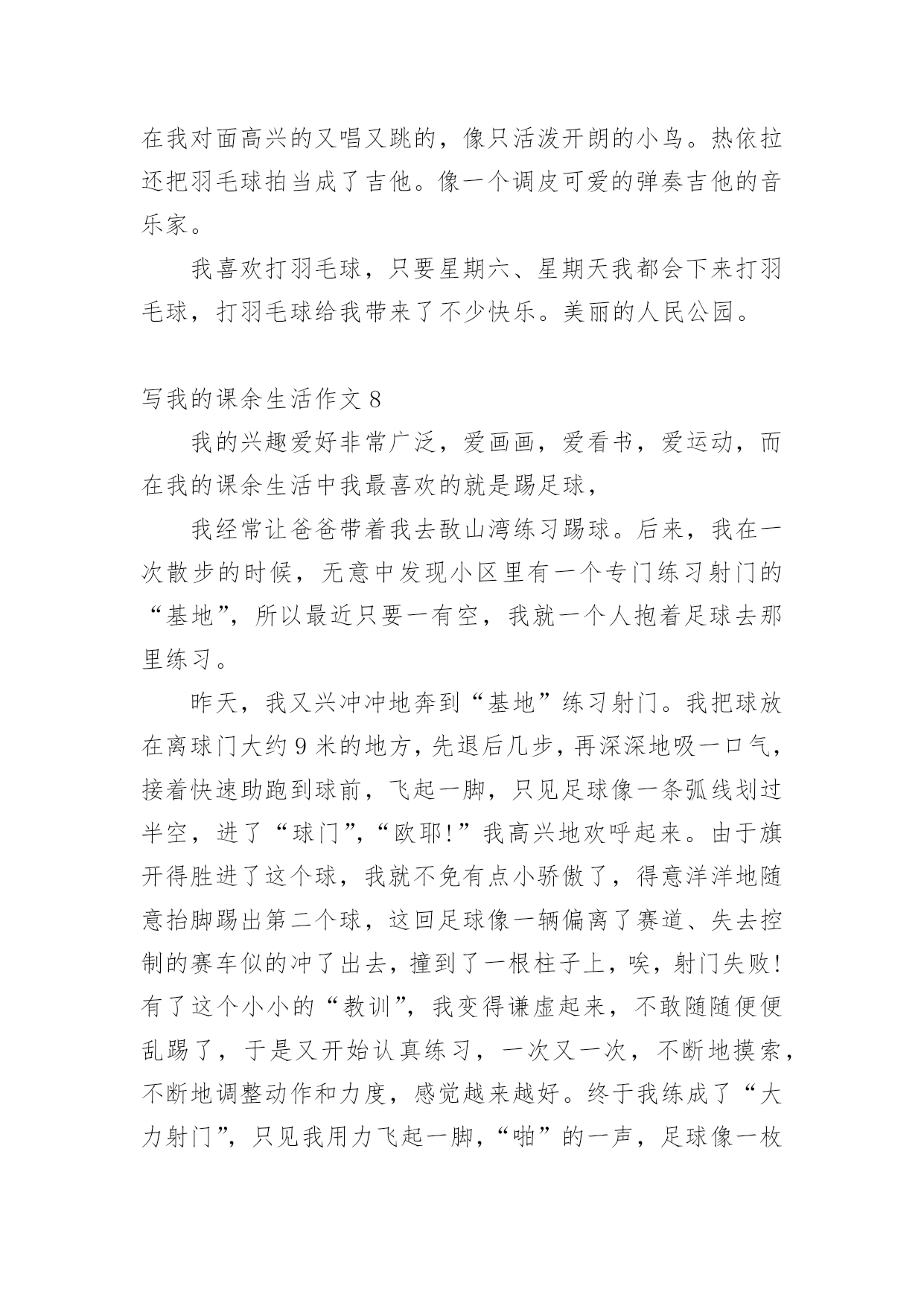 在我对面高兴的又唱又跳的，像只活泼开朗的小鸟。热依拉还把羽毛球拍当成了吉他。像一个调皮可爱的弹奏吉他的音乐家。

我喜欢打羽毛球，只要星期六、星期天我都会下来打羽毛球，打羽毛球给我带来了不少快乐。美丽的人民公园。

写我的课余生活作文 8

我的兴趣爱好非常广泛，爱画画，爱看书，爱运动，而在我的课余生活中我最喜欢的就是踢足球，

我经常让爸爸带着我去敔山湾练习踢球。后来，我在一次散步的时候，无意中发现小区里有一个专门练习射门的“基地”，所以最近只要一有空，我就一个人抱着足球去那里练习。

昨天，我又兴冲冲地奔到“基地”练习射门。我把球放在离球门大约 9 米的地方，先退后几步，再深深地吸一口气，接着快速助跑到球前，飞起一脚，只见足球像一条弧线划过半空，进了“球门”，“欧耶!”我高兴地欢呼起来。由于旗开得胜进了这个球，我就不免有点小骄傲了，得意洋洋地随意抬脚踢出第二个球，这回足球像一辆偏离了赛道、失去控制的赛车似的冲了出去，撞到了一根柱子上，唉，射门失败!有了这个小小的“教训”，我变得谦虚起来，不敢随随便便乱踢了，于是又开始认真练习，一次又一次，不断地摸索，不断地调整动作和力度，感觉越来越好。终于我练成了“大力射门”，只见我用力飞起一脚，“啪”的一声，足球像一枚